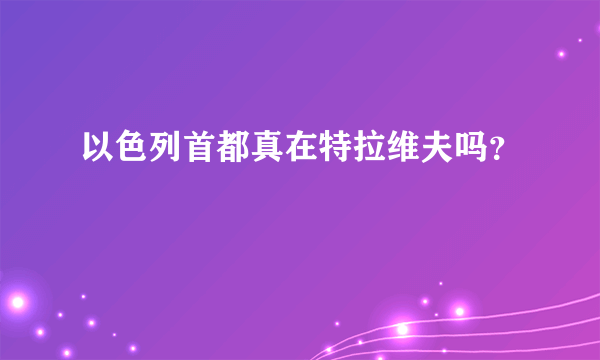 以色列首都真在特拉维夫吗?